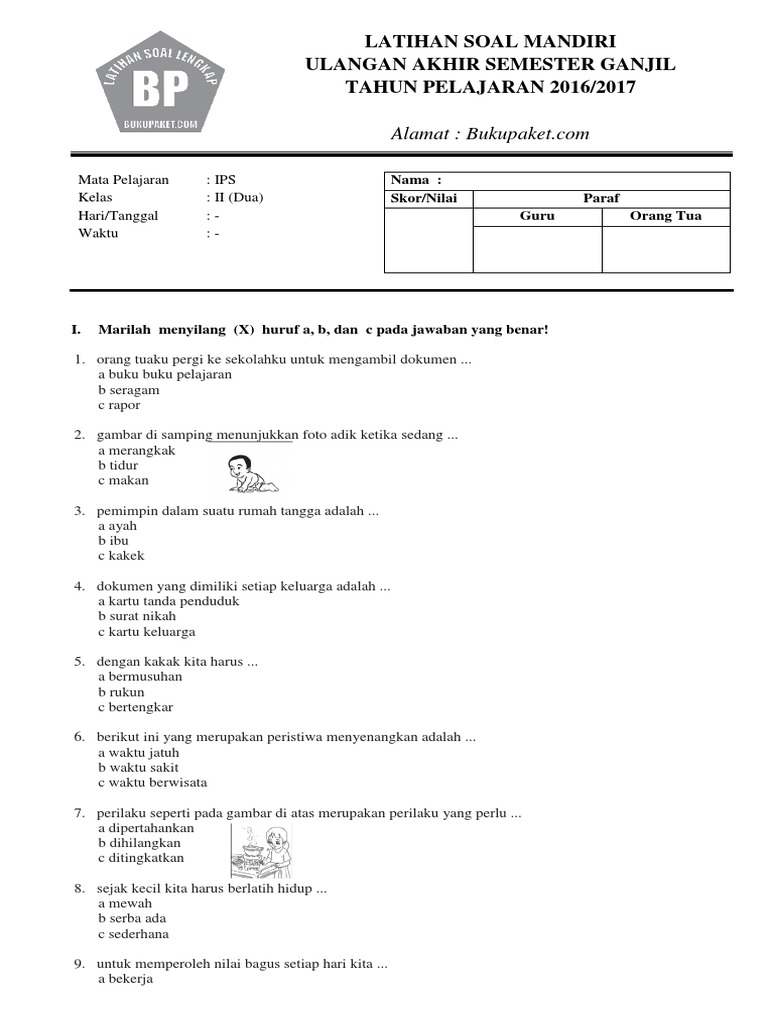 LATIHAN SOAL LENGKAP
BP
BUKUPAKET.COM

LATIHAN SOAL MANDIRI
ULANGAN AKHIR SEMESTER GANJIL
TAHUN PELAJARAN 2016/2017

Alamat : Bukupaket.com

Mata Pelajaran : IPS
Kelas : II (Dua)
Hari/Tanggal : -
Waktu : -

| Nama : | | |
|---|---|---|
| Skor/Nilai | Paraf | |
| | Guru | Orang Tua |
| | | |

I. Marilah menyilang (X) huruf a, b, dan c pada jawaban yang benar!

1. orang tuaku pergi ke sekolahku untuk mengambil dokumen ...
a buku buku pelajaran
b seragam
c rapor

2. gambar di samping menunjukkan foto adik ketika sedang ...
a merangkak
b tidur
c makan

3. pemimpin dalam suatu rumah tangga adalah ...
a ayah
b ibu
c kakek

4. dokumen yang dimiliki setiap keluarga adalah ...
a kartu tanda penduduk
b surat nikah
c kartu keluarga

5. dengan kakak kita harus ...
a bermusuhan
b rukun
c bertengkar

6. berikut ini yang merupakan peristiwa menyenangkan adalah ...
a waktu jatuh
b waktu sakit
c waktu berwisata

7. perilaku seperti pada gambar di atas merupakan perilaku yang perlu ...
a dipertahankan
b dihilangkan
c ditingkatkan

8. sejak kecil kita harus berlatih hidup ...
a mewah
b serba ada
c sederhana

9. untuk memperoleh nilai bagus setiap hari kita ...
a bekerja